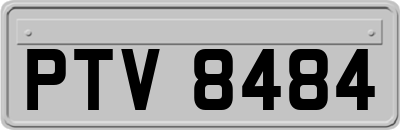 PTV 8484